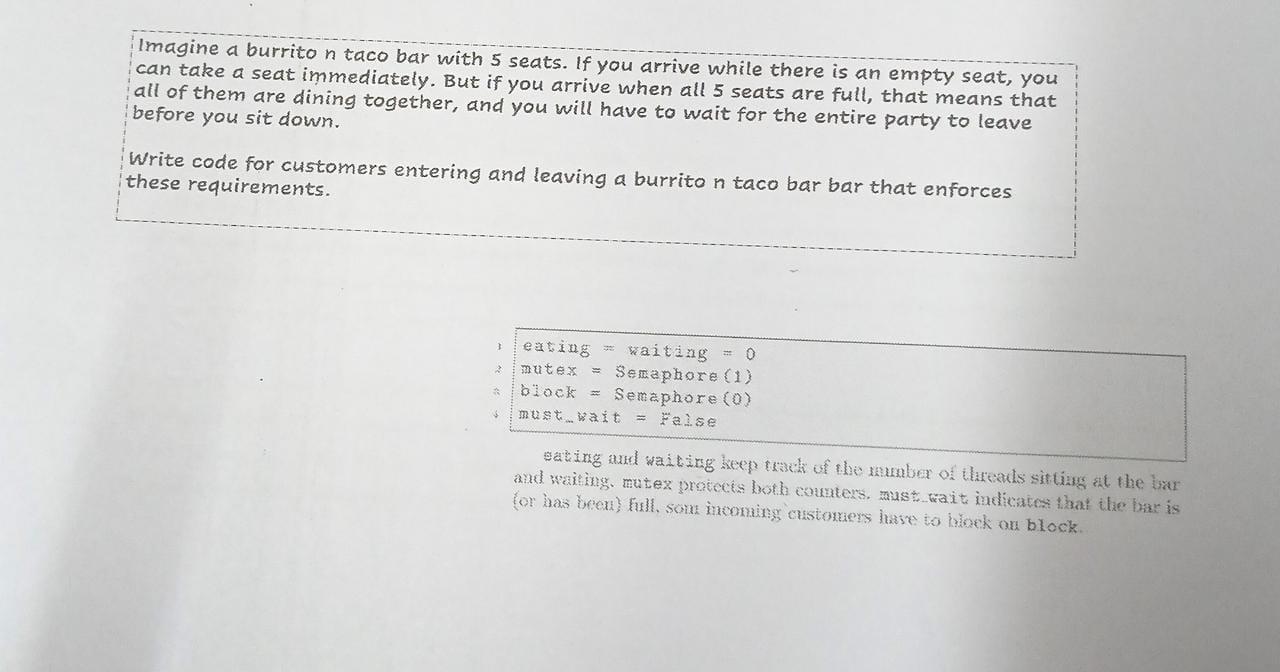 Imagine a burrito n taco bar with 5 seats. If you arrive while there is an empty seat, you can take a seat immediately. But if you arrive when all 5 seats are full, that means that all of them are dining together, and you will have to wait for the entire party to leave before you sit down.

Write code for customers entering and leaving a burrito n taco bar bar that enforces these requirements.

1 eating = waiting = 0
2 mutex = Semaphore(1)
3 block = Semaphore(0)
4 must_wait = False

eating and waiting keep track of the number of threads sitting at the bar and waiting. mutex protects both counters. must_wait indicates that the bar is (or has been) full, som incoming customers have to block on block.